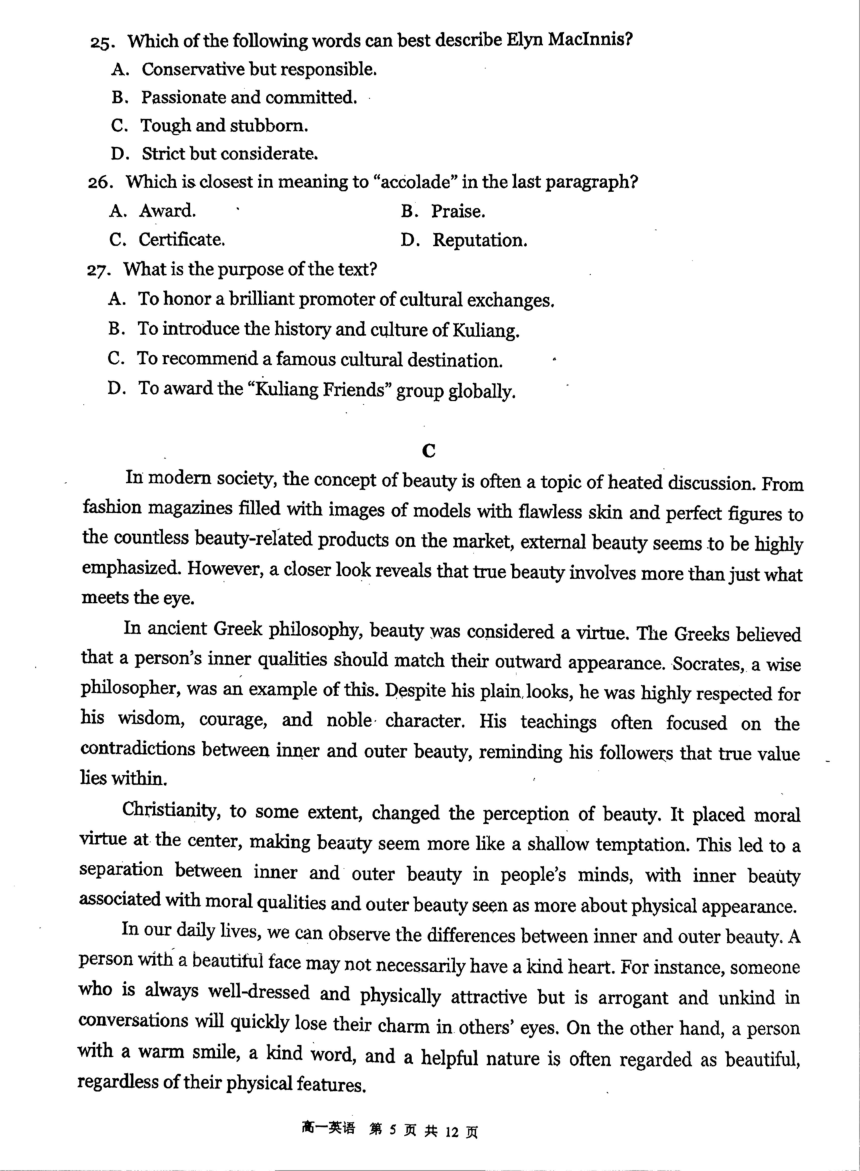 25. Which of the following words can best describe Elyn MacInnis?
A. Conservative but responsible.
B. Passionate and committed.
C. Tough and stubborn.
D. Strict but considerate.
26. Which is closest in meaning to "accolade" in the last paragraph?
A. Award.
B. Praise.
C. Certificate.
D. Reputation.
27. What is the purpose of the text?
A. To honor a brilliant promoter of cultural exchanges.
B. To introduce the history and culture of Kuliang.
C. To recommend a famous cultural destination.
D. To award the "Kuliang Friends" group globally.

C

In modern society, the concept of beauty is often a topic of heated discussion. From fashion magazines filled with images of models with flawless skin and perfect figures to the countless beauty-related products on the market, external beauty seems to be highly emphasized. However, a closer look reveals that true beauty involves more than just what meets the eye.

In ancient Greek philosophy, beauty was considered a virtue. The Greeks believed that a person's inner qualities should match their outward appearance. Socrates, a wise philosopher, was an example of this. Despite his plain looks, he was highly respected for his wisdom, courage, and noble character. His teachings often focused on the contradictions between inner and outer beauty, reminding his followers that true value lies within.

Christianity, to some extent, changed the perception of beauty. It placed moral virtue at the center, making beauty seem more like a shallow temptation. This led to a separation between inner and outer beauty in people's minds, with inner beauty associated with moral qualities and outer beauty seen as more about physical appearance.

In our daily lives, we can observe the differences between inner and outer beauty. A person with a beautiful face may not necessarily have a kind heart. For instance, someone who is always well-dressed and physically attractive but is arrogant and unkind in conversations will quickly lose their charm in others' eyes. On the other hand, a person with a warm smile, a kind word, and a helpful nature is often regarded as beautiful, regardless of their physical features.

高一英语 第 5 页 共 12 页